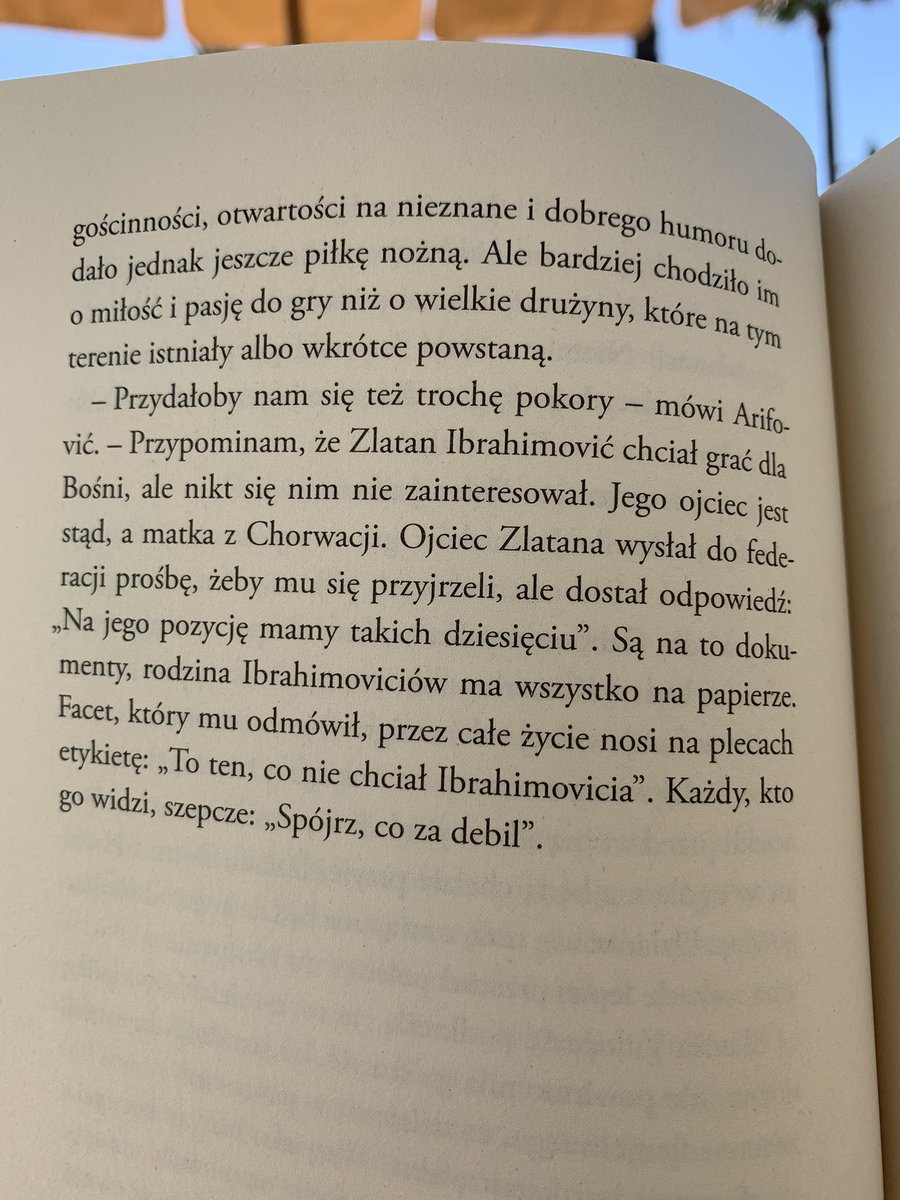 gościnności, otwartości na nieznane i dobrego humoru dodało jednak jeszcze piłkę nożną. Ale bardziej chodziło im o miłość i pasję do gry niż o wielkie drużyny, które na tym terenie istniały albo wkrótce powstaną.

– Przydałoby nam się też trochę pokory – mówi Arifović. – Przypominam, że Zlatan Ibrahimović chciał grać dla Bośni, ale nikt się nim nie zainteresował. Jego ojciec jest stąd, a matka z Chorwacji. Ojciec Zlatana wysłał do federacji prośbę, żeby mu się przyjrzeli, ale dostał odpowiedź: „Na jego pozycję mamy takich dziesięciu". Są na to dokumenty, rodzina Ibrahimoviciów ma wszystko na papierze. Facet, który mu odmówił, przez całe życie nosi na plecach etykietę: „To ten, co nie chciał Ibrahimovicia". Każdy, kto go widzi, szepcze: „Spójrz, co za debil".